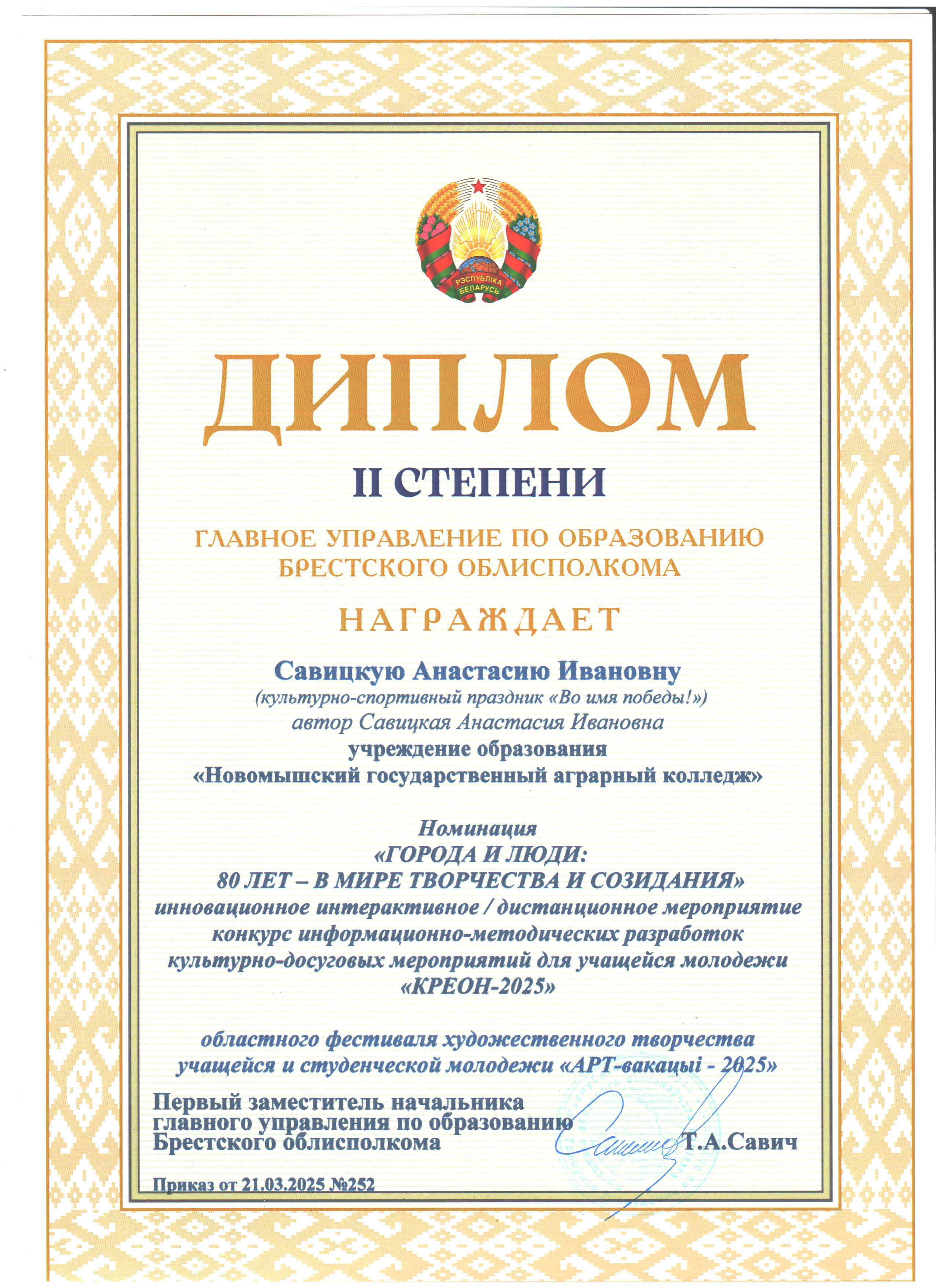 РЭСПУБЛІКА БЕЛАРУСЬ

ДИПЛОМ

II СТЕПЕНИ

ГЛАВНОЕ УПРАВЛЕНИЕ ПО ОБРАЗОВАНИЮ БРЕСТСКОГО ОБЛИСПОЛКОМА

НАГРАЖДАЕТ

Савицкую Анастасию Ивановну
(культурно-спортивный праздник «Во имя победы!»)
автор Савицкая Анастасия Ивановна
учреждение образования
«Новомышский государственный аграрный колледж»

Номинация
«ГОРОДА И ЛЮДИ:
80 ЛЕТ – В МИРЕ ТВОРЧЕСТВА И СОЗИДАНИЯ»
инновационное интерактивное / дистанционное мероприятие
конкурс информационно-методических разработок культурно-досуговых мероприятий для учащейся молодежи
«КРЕОН-2025»

областного фестиваля художественного творчества учащейся и студенческой молодежи «АРТ-вакацыі - 2025»

Первый заместитель начальника
главного управления по образованию
Брестского облисполкома Т.А.Савич

Приказ от 21.03.2025 №252